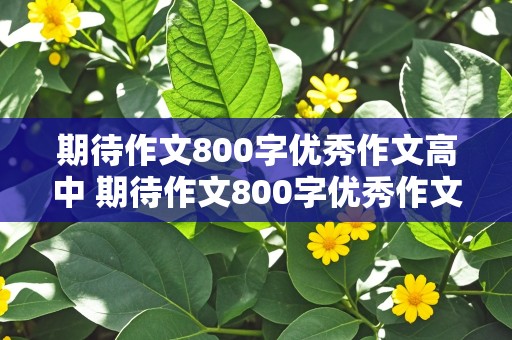 期待作文800字优秀作文高中 期待作文800字优秀作文